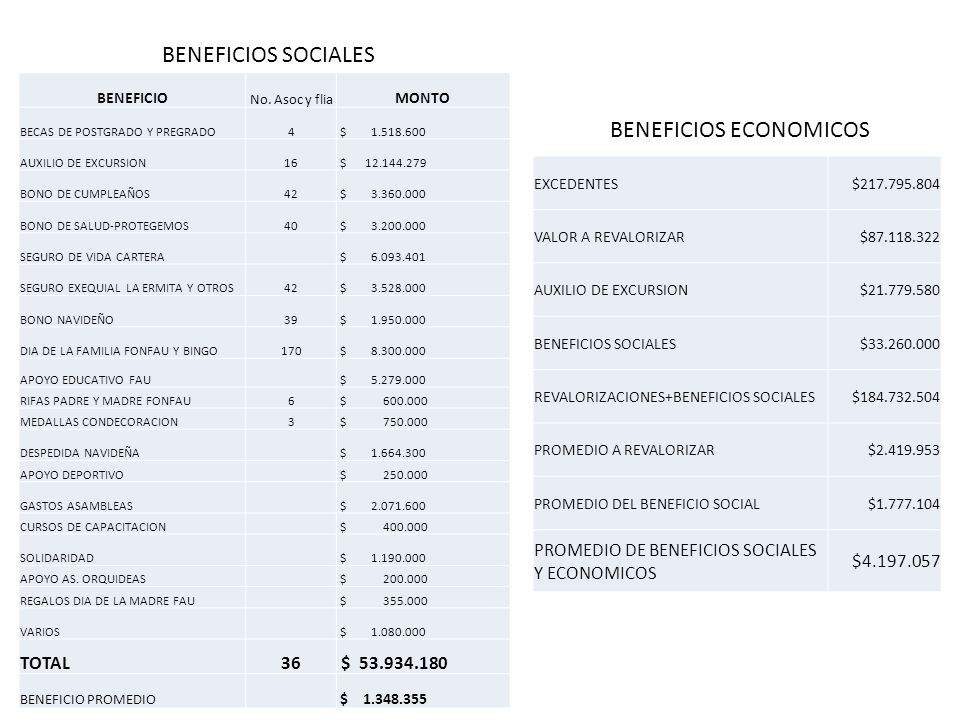 BENEFICIOS SOCIALES

| BENEFICIO | No. Asoc y flia | MONTO |
|---|---|---|
| BECAS DE POSTGRADO Y PREGRADO | 4 | $ 1.518.600 |
| AUXILIO DE EXCURSION | 16 | $ 12.144.279 |
| BONO DE CUMPLEAÑOS | 42 | $ 3.360.000 |
| BONO DE SALUD-PROTEGEMOS | 40 | $ 3.200.000 |
| SEGURO DE VIDA CARTERA | | $ 6.093.401 |
| SEGURO EXEQUIAL LA ERMITA Y OTROS | 42 | $ 3.528.000 |
| BONO NAVIDEÑO | 39 | $ 1.950.000 |
| DIA DE LA FAMILIA FONFAU Y BINGO | 170 | $ 8.300.000 |
| APOYO EDUCATIVO FAU | | $ 5.279.000 |
| RIFAS PADRE Y MADRE FONFAU | 6 | $ 600.000 |
| MEDALLAS CONDECORACION | 3 | $ 750.000 |
| DESPEDIDA NAVIDEÑA | | $ 1.664.300 |
| APOYO DEPORTIVO | | $ 250.000 |
| GASTOS ASAMBLEAS | | $ 2.071.600 |
| CURSOS DE CAPACITACION | | $ 400.000 |
| SOLIDARIDAD | | $ 1.190.000 |
| APOYO AS. ORQUIDEAS | | $ 200.000 |
| REGALOS DIA DE LA MADRE FAU | | $ 355.000 |
| VARIOS | | $ 1.080.000 |
| TOTAL | 36 | $ 53.934.180 |
| BENEFICIO PROMEDIO | | $ 1.348.355 |

BENEFICIOS ECONOMICOS

| | |
|---|---|
| EXCEDENTES | $217.795.804 |
| VALOR A REVALORIZAR | $87.118.322 |
| AUXILIO DE EXCURSION | $21.779.580 |
| BENEFICIOS SOCIALES | $33.260.000 |
| REVALORIZACIONES+BENEFICIOS SOCIALES | $184.732.504 |
| PROMEDIO A REVALORIZAR | $2.419.953 |
| PROMEDIO DEL BENEFICIO SOCIAL | $1.777.104 |
| PROMEDIO DE BENEFICIOS SOCIALES Y ECONOMICOS | $4.197.057 |